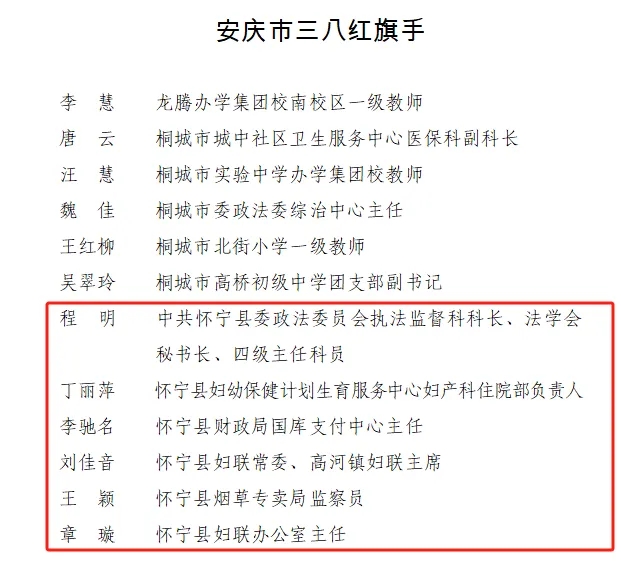 安庆市三八红旗手

李　慧　龙腾办学集团校南校区一级教师

唐　云　桐城市城中社区卫生服务中心医保科副科长

汪　慧　桐城市实验中学办学集团校教师

魏　佳　桐城市委政法委综治中心主任

王红柳　桐城市北街小学一级教师

吴翠玲　桐城市高桥初级中学团支部副书记

程　明　中共怀宁县委政法委员会执法监督科科长、法学会秘书长、四级主任科员

丁丽萍　怀宁县妇幼保健计划生育服务中心妇产科住院部负责人

李驰名　怀宁县财政局国库支付中心主任

刘佳音　怀宁县妇联常委、高河镇妇联主席

王　颖　怀宁县烟草专卖局监察员

章　璇　怀宁县妇联办公室主任